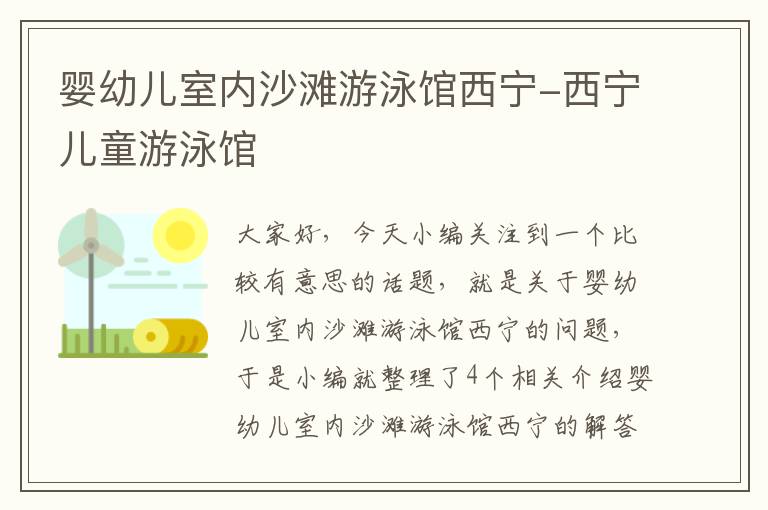 婴幼儿室内沙滩游泳馆西宁-西宁儿童游泳馆

大家好，今天小编关注到一个比较有意思的话题，就是关于婴幼儿室内沙滩游泳馆西宁的问题，于是小编就整理了4个相关介绍婴幼儿室内沙滩游泳馆西宁的解答